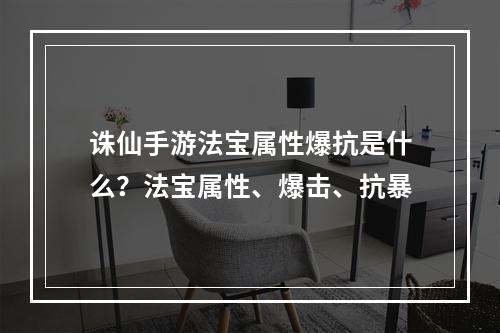 诛仙手游法宝属性爆抗是什么？法宝属性、爆击、抗暴